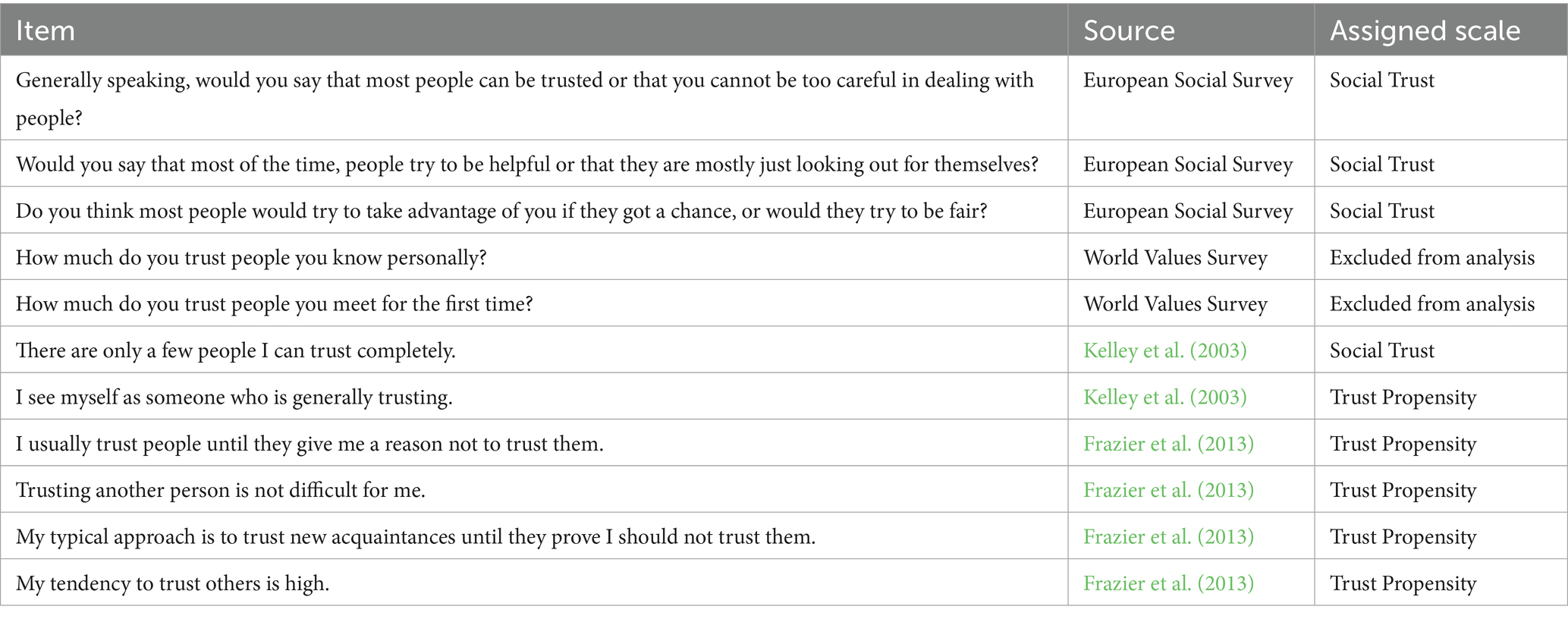 | Item | Source | Assigned scale |
|---|---|---|
| Generally speaking, would you say that most people can be trusted or that you cannot be too careful in dealing with people? | European Social Survey | Social Trust |
| Would you say that most of the time, people try to be helpful or that they are mostly just looking out for themselves? | European Social Survey | Social Trust |
| Do you think most people would try to take advantage of you if they got a chance, or would they try to be fair? | European Social Survey | Social Trust |
| How much do you trust people you know personally? | World Values Survey | Excluded from analysis |
| How much do you trust people you meet for the first time? | World Values Survey | Excluded from analysis |
| There are only a few people I can trust completely. | Kelley et al. (2003) | Social Trust |
| I see myself as someone who is generally trusting. | Kelley et al. (2003) | Trust Propensity |
| I usually trust people until they give me a reason not to trust them. | Frazier et al. (2013) | Trust Propensity |
| Trusting another person is not difficult for me. | Frazier et al. (2013) | Trust Propensity |
| My typical approach is to trust new acquaintances until they prove I should not trust them. | Frazier et al. (2013) | Trust Propensity |
| My tendency to trust others is high. | Frazier et al. (2013) | Trust Propensity |